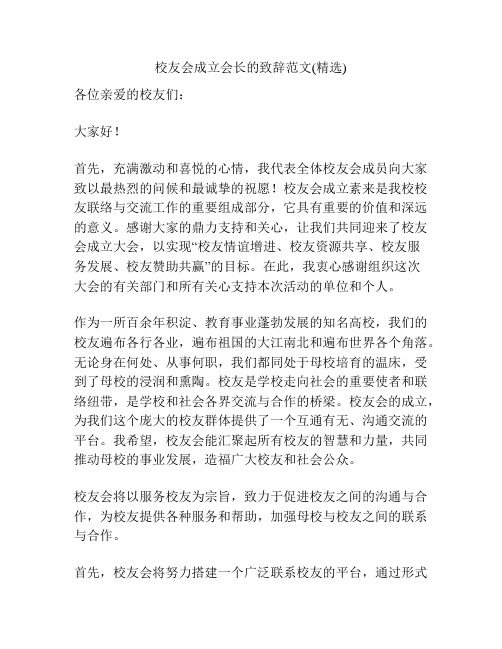 校友会成立会长的致辞范文(精选)
各位亲爱的校友们：

大家好！

首先，充满激动和喜悦的心情，我代表全体校友会成员向大家致以最热烈的问候和最诚挚的祝愿！校友会成立素来是我校校友联络与交流工作的重要组成部分，它具有重要的价值和深远的意义。感谢大家的鼎力支持和关心，让我们共同迎来了校友会成立大会，以实现“校友情谊增进、校友资源共享、校友服务发展、校友赞助共赢”的目标。在此，我衷心感谢组织这次大会的有关部门和所有关心支持本次活动的单位和个人。

作为一所百余年积淀、教育事业蓬勃发展的知名高校，我们的校友遍布各行各业，遍布祖国的大江南北和遍布世界各个角落。无论身在何处、从事何职，我们都同处于母校培育的温床，受到了母校的浸润和熏陶。校友是学校走向社会的重要使者和联络纽带，是学校和社会各界交流与合作的桥梁。校友会的成立，为我们这个庞大的校友群体提供了一个互通有无、沟通交流的平台。我希望，校友会能汇聚起所有校友的智慧和力量，共同推动母校的事业发展，造福广大校友和社会公众。

校友会将以服务校友为宗旨，致力于促进校友之间的沟通与合作，为校友提供各种服务和帮助，加强母校与校友之间的联系与合作。

首先，校友会将努力搭建一个广泛联系校友的平台，通过形式